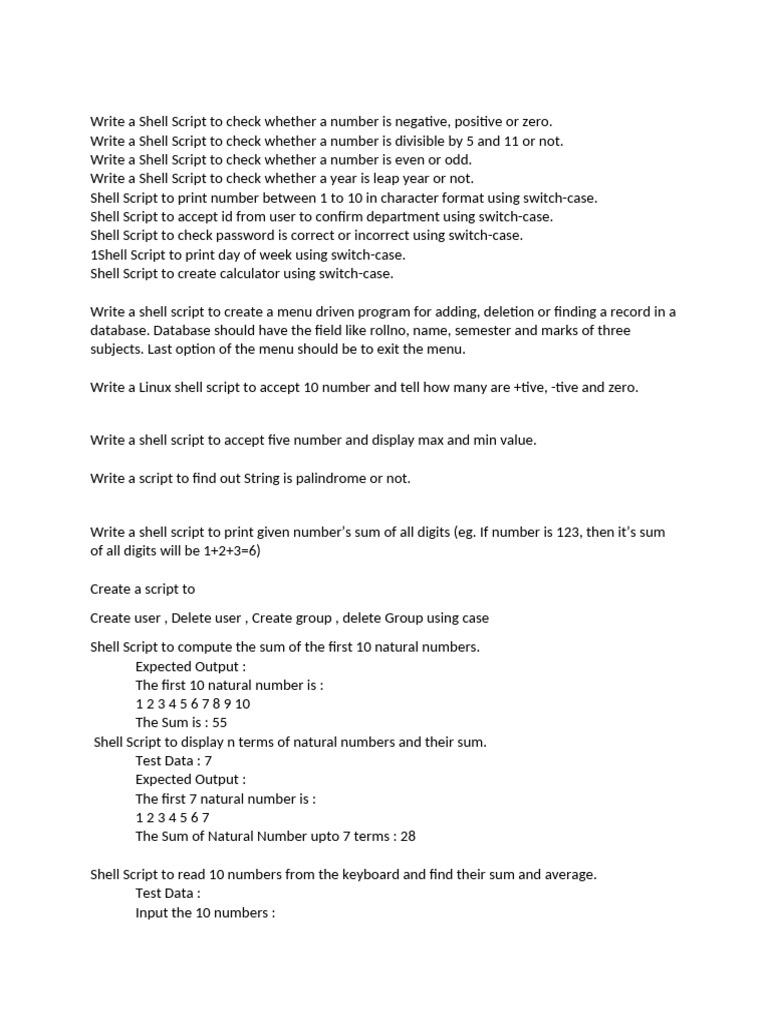 Write a Shell Script to check whether a number is negative, positive or zero.
Write a Shell Script to check whether a number is divisible by 5 and 11 or not.
Write a Shell Script to check whether a number is even or odd.
Write a Shell Script to check whether a year is leap year or not.
Shell Script to print number between 1 to 10 in character format using switch-case.
Shell Script to accept id from user to confirm department using switch-case.
Shell Script to check password is correct or incorrect using switch-case.
1Shell Script to print day of week using switch-case.
Shell Script to create calculator using switch-case.

Write a shell script to create a menu driven program for adding, deletion or finding a record in a database. Database should have the field like rollno, name, semester and marks of three subjects. Last option of the menu should be to exit the menu.

Write a Linux shell script to accept 10 number and tell how many are +tive, -tive and zero.

Write a shell script to accept five number and display max and min value.

Write a script to find out String is palindrome or not.

Write a shell script to print given number's sum of all digits (eg. If number is 123, then it's sum of all digits will be 1+2+3=6)

Create a script to

Create user , Delete user , Create group , delete Group using case

Shell Script to compute the sum of the first 10 natural numbers.
Expected Output :
The first 10 natural number is :
1 2 3 4 5 6 7 8 9 10
The Sum is : 55
Shell Script to display n terms of natural numbers and their sum.
Test Data : 7
Expected Output :
The first 7 natural number is :
1 2 3 4 5 6 7
The Sum of Natural Number upto 7 terms : 28

Shell Script to read 10 numbers from the keyboard and find their sum and average.
Test Data :
Input the 10 numbers :